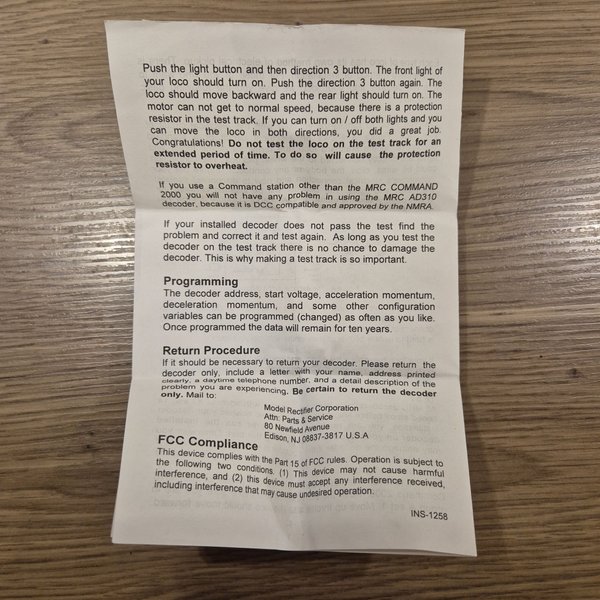 Push the light button and then direction 3 button. The front light of your loco should turn on. Push the direction 3 button again. The loco should move backward and the rear light should turn on. The motor can not get to normal speed, because there is a protection resistor in the test track. If you can turn on / off both lights and you can move the loco in both directions, you did a great job. Congratulations! Do not test the loco on the test track for an extended period of time. To do so will cause the protection resistor to overheat.

If you use a Command station other than the MRC COMMAND 2000 you will not have any problem in using the MRC AD310 decoder, because it is DCC compatible and approved by the NMRA.

If your installed decoder does not pass the test find the problem and correct it and test again. As long as you test the decoder on the test track there is no chance to damage the decoder. This is why making a test track is so important.

Programming
The decoder address, start voltage, acceleration momentum, deceleration momentum, and some other configuration variables can be programmed (changed) as often as you like. Once programmed the data will remain for ten years.

Return Procedure
If it should be necessary to return your decoder. Please return the decoder only, include a letter with your name, address printed clearly, a daytime telephone number, and a detail description of the problem you are experiencing. Be certain to return the decoder only. Mail to:

Model Rectifier Corporation
Attn: Parts & Service
80 Newfield Avenue
Edison, NJ 08837-3817 U.S.A

FCC Compliance
This device complies with the Part 15 of FCC rules. Operation is subject to the following two conditions. (1) This device may not cause harmful interference, and (2) this device must accept any interference received, including interference that may cause undesired operation.

INS-1258